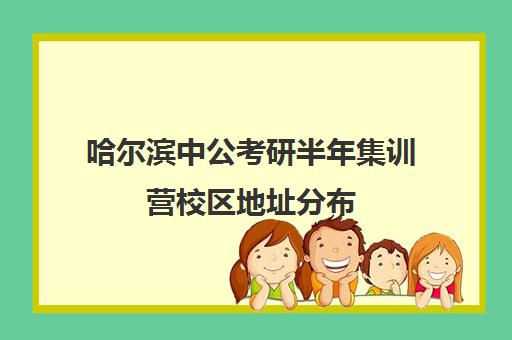 哈尔滨中公考研半年集训营校区地址分布